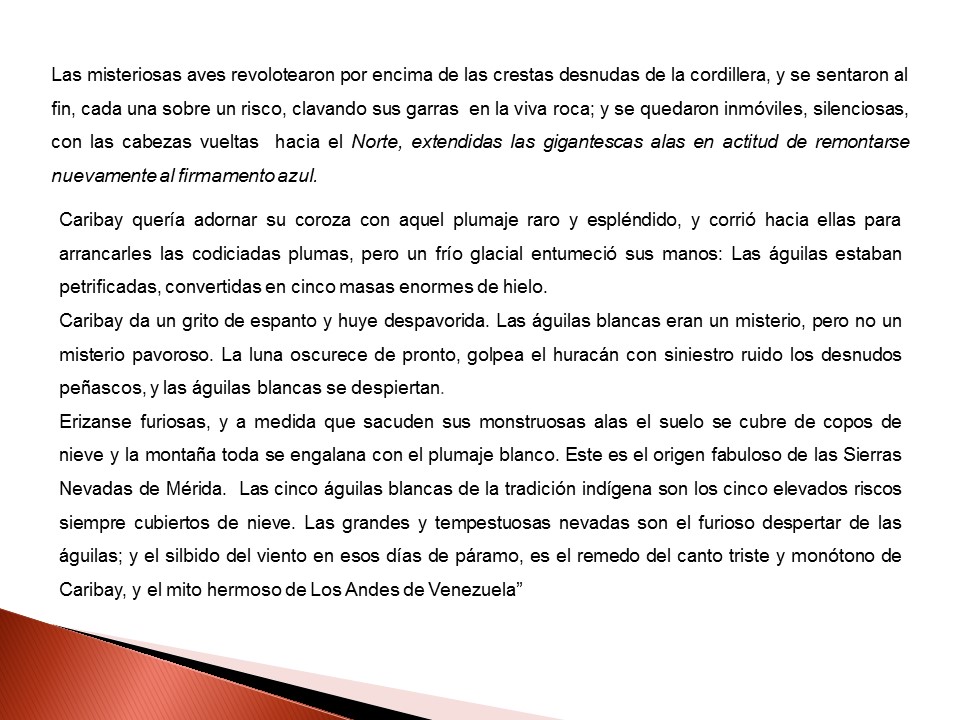 Las misteriosas aves revolotearon por encima de las crestas desnudas de la cordillera, y se sentaron al fin, cada una sobre un risco, clavando sus garras en la viva roca; y se quedaron inmóviles, silenciosas, con las cabezas vueltas hacia el Norte, extendidas las gigantescas alas en actitud de remontarse nuevamente al firmamento azul.

Caribay quería adornar su coroza con aquel plumaje raro y espléndido, y corrió hacia ellas para arrancarles las codiciadas plumas, pero un frío glacial entumeció sus manos: Las águilas estaban petrificadas, convertidas en cinco masas enormes de hielo.

Caribay da un grito de espanto y huye despavorida. Las águilas blancas eran un misterio, pero no un misterio pavoroso. La luna oscurece de pronto, golpea el huracán con siniestro ruido los desnudos peñascos, y las águilas blancas se despiertan.

Erizanse furiosas, y a medida que sacuden sus monstruosas alas el suelo se cubre de copos de nieve y la montaña toda se engalana con el plumaje blanco. Este es el origen fabuloso de las Sierras Nevadas de Mérida. Las cinco águilas blancas de la tradición indígena son los cinco elevados riscos siempre cubiertos de nieve. Las grandes y tempestuosas nevadas son el furioso despertar de las águilas; y el silbido del viento en esos días de páramo, es el remedo del canto triste y monótono de Caribay, y el mito hermoso de Los Andes de Venezuela"